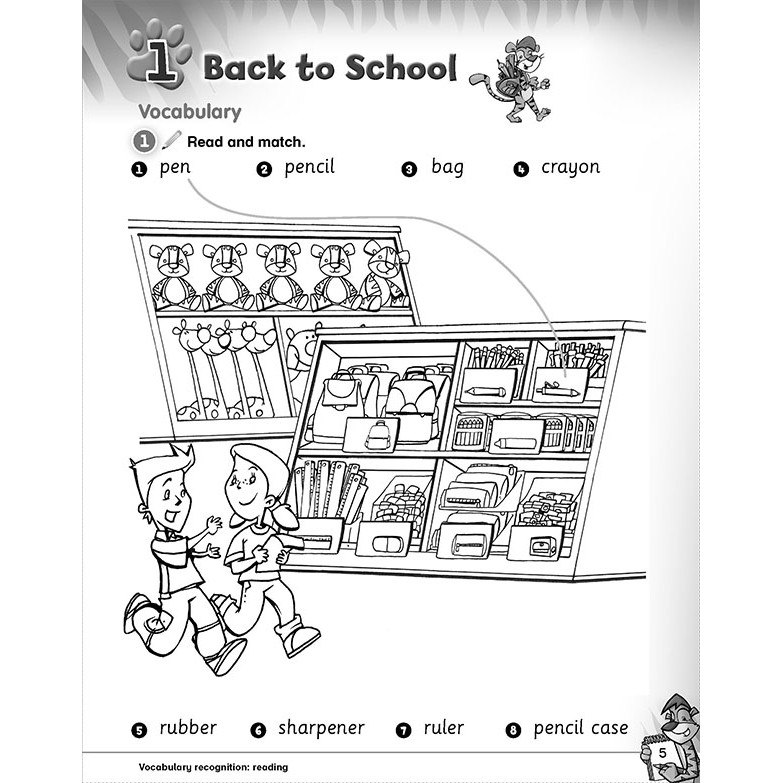 1 Back to School

Vocabulary

1 Read and match.

1 pen 2 pencil 3 bag 4 crayon

5 rubber 6 sharpener 7 ruler 8 pencil case

Vocabulary recognition: reading

5